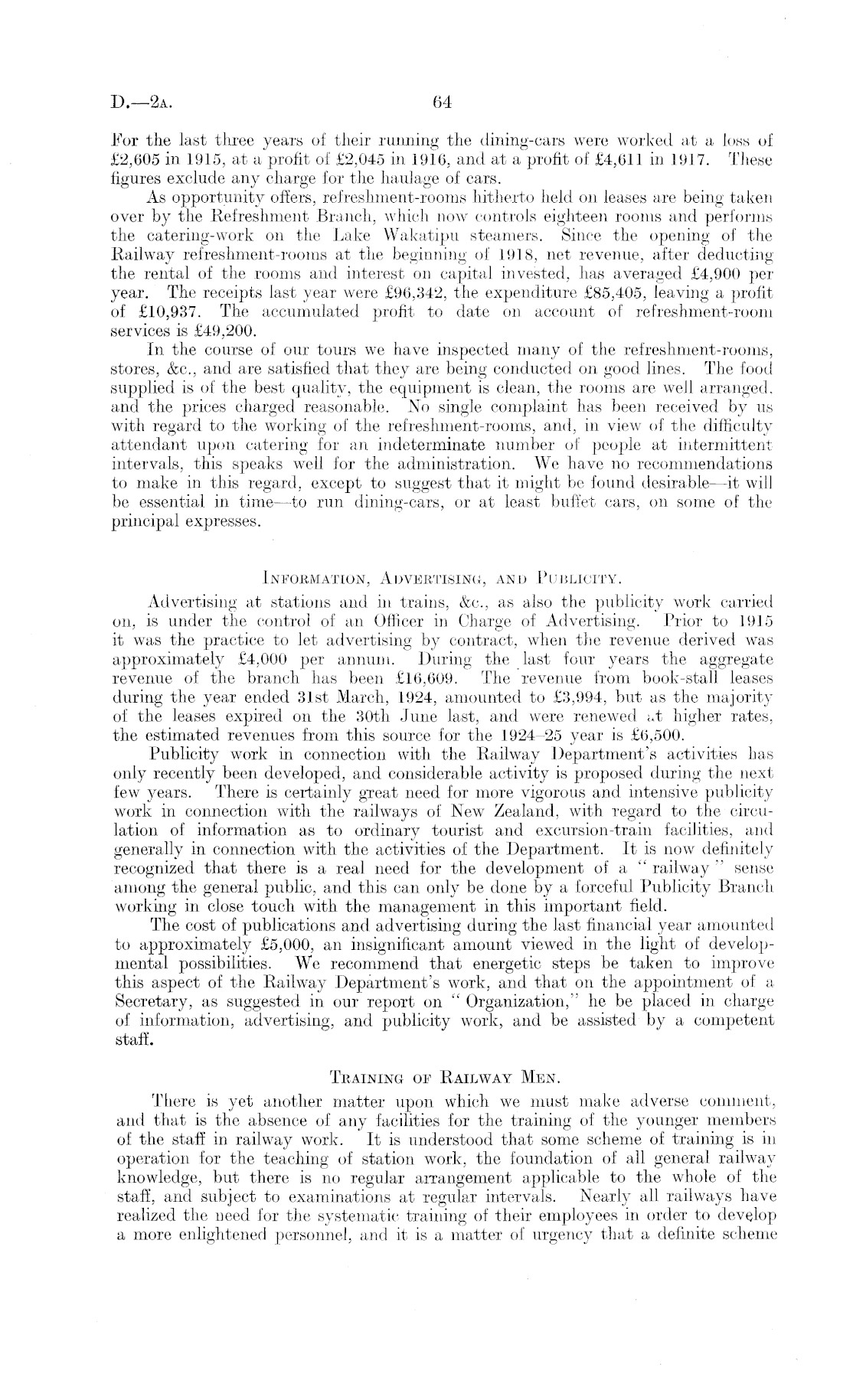 D.—2A. 64

For the last three years of their running the dining-cars were worked at a loss of £2,605 in 1915, at a profit of £2,045 in 1916, and at a profit of £4,611 in 1917. These figures exclude any charge for the haulage of cars.

As opportunity offers, refreshment-rooms hitherto held on leases are being taken over by the Refreshment Branch, which now controls eighteen rooms and performs the catering-work on the Lake Wakatipu steamers. Since the opening of the Railway refreshment-rooms at the beginning of 1918, net revenue, after deducting the rental of the rooms and interest on capital invested, has averaged £4,900 per year. The receipts last year were £96,342, the expenditure £85,405, leaving a profit of £10,937. The accumulated profit to date on account of refreshment-room services is £49,200.

In the course of our tours we have inspected many of the refreshment-rooms, stores, &c., and are satisfied that they are being conducted on good lines. The food supplied is of the best quality, the equipment is clean, the rooms are well arranged, and the prices charged reasonable. No single complaint has been received by us with regard to the working of the refreshment-rooms, and, in view of the difficulty attendant upon catering for an indeterminate number of people at intermittent intervals, this speaks well for the administration. We have no recommendations to make in this regard, except to suggest that it might be found desirable—it will be essential in time—to run dining-cars, or at least buffet cars, on some of the principal expresses.

INFORMATION, ADVERTISING, AND PUBLICITY.

Advertising at stations and in trains, &c., as also the publicity work carried on, is under the control of an Officer in Charge of Advertising. Prior to 1915 it was the practice to let advertising by contract, when the revenue derived was approximately £4,000 per annum. During the last four years the aggregate revenue of the branch has been £16,609. The revenue from book-stall leases during the year ended 31st March, 1924, amounted to £3,994, but as the majority of the leases expired on the 30th June last, and were renewed at higher rates, the estimated revenues from this source for the 1924–25 year is £6,500.

Publicity work in connection with the Railway Department's activities has only recently been developed, and considerable activity is proposed during the next few years. There is certainly great need for more vigorous and intensive publicity work in connection with the railways of New Zealand, with regard to the circulation of information as to ordinary tourist and excursion-train facilities, and generally in connection with the activities of the Department. It is now definitely recognized that there is a real need for the development of a "railway" sense among the general public, and this can only be done by a forceful Publicity Branch working in close touch with the management in this important field.

The cost of publications and advertising during the last financial year amounted to approximately £5,000, an insignificant amount viewed in the light of developmental possibilities. We recommend that energetic steps be taken to improve this aspect of the Railway Department's work, and that on the appointment of a Secretary, as suggested in our report on "Organization," he be placed in charge of information, advertising, and publicity work, and be assisted by a competent staff.

TRAINING OF RAILWAY MEN.

There is yet another matter upon which we must make adverse comment, and that is the absence of any facilities for the training of the younger members of the staff in railway work. It is understood that some scheme of training is in operation for the teaching of station work, the foundation of all general railway knowledge, but there is no regular arrangement applicable to the whole of the staff, and subject to examinations at regular intervals. Nearly all railways have realized the need for the systematic training of their employees in order to develop a more enlightened personnel, and it is a matter of urgency that a definite scheme